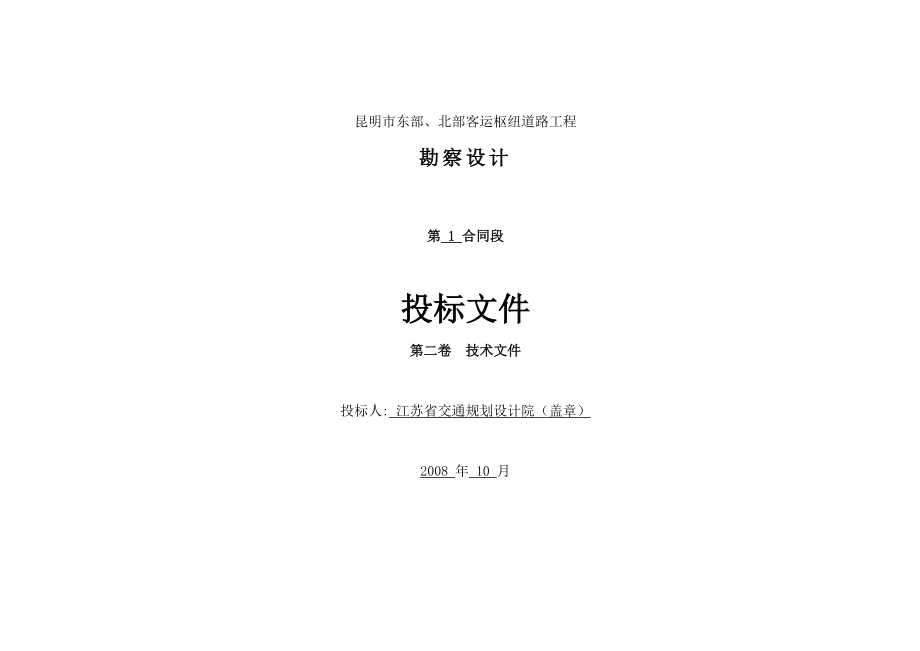 昆明市东部、北部客运枢纽道路工程

勘察设计

第 1 合同段

投标文件

第二卷　技术文件

投标人: 江苏省交通规划设计院（盖章）

2008 年 10 月